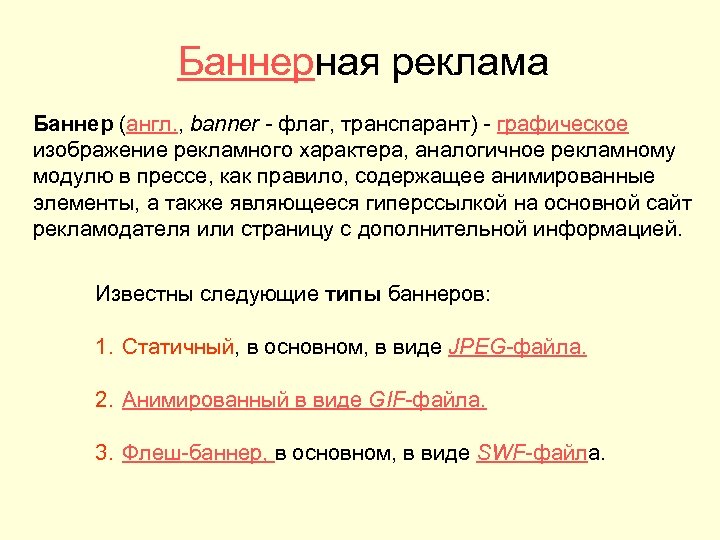 Баннерная реклама

Баннер (англ., banner - флаг, транспарант) - графическое изображение рекламного характера, аналогичное рекламному модулю в прессе, как правило, содержащее анимированные элементы, а также являющееся гиперссылкой на основной сайт рекламодателя или страницу с дополнительной информацией.

Известны следующие типы баннеров:

1. Статичный, в основном, в виде JPEG-файла.

2. Анимированный в виде GIF-файла.

3. Флеш-баннер, в основном, в виде SWF-файла.